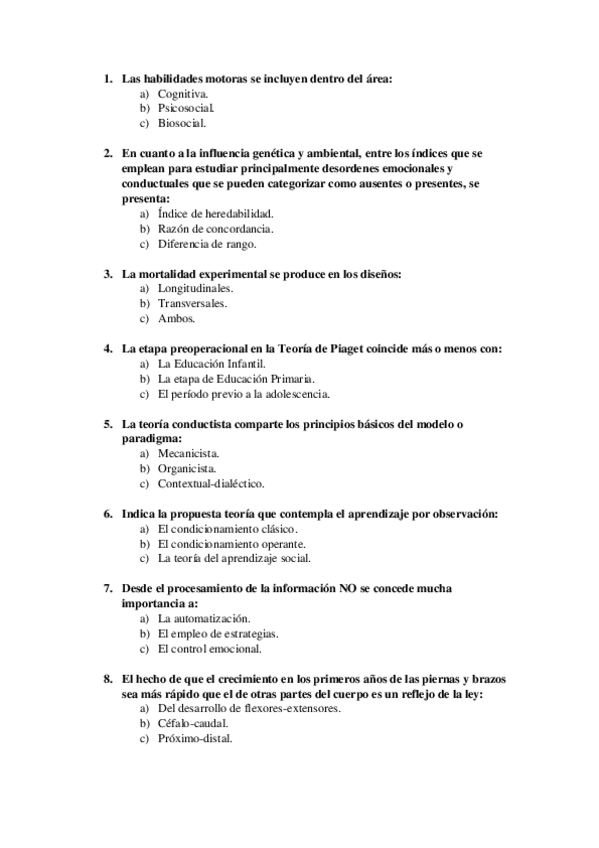 1. Las habilidades motoras se incluyen dentro del área:
a) Cognitiva.
b) Psicosocial.
c) Biosocial.

2. En cuanto a la influencia genética y ambiental, entre los índices que se emplean para estudiar principalmente desordenes emocionales y conductuales que se pueden categorizar como ausentes o presentes, se presenta:
a) Índice de heredabilidad.
b) Razón de concordancia.
c) Diferencia de rango.

3. La mortalidad experimental se produce en los diseños:
a) Longitudinales.
b) Transversales.
c) Ambos.

4. La etapa preoperacional en la Teoría de Piaget coincide más o menos con:
a) La Educación Infantil.
b) La etapa de Educación Primaria.
c) El período previo a la adolescencia.

5. La teoría conductista comparte los principios básicos del modelo o paradigma:
a) Mecanicista.
b) Organicista.
c) Contextual-dialéctico.

6. Indica la propuesta teoría que contempla el aprendizaje por observación:
a) El condicionamiento clásico.
b) El condicionamiento operante.
c) La teoría del aprendizaje social.

7. Desde el procesamiento de la información NO se concede mucha importancia a:
a) La automatización.
b) El empleo de estrategias.
c) El control emocional.

8. El hecho de que el crecimiento en los primeros años de las piernas y brazos sea más rápido que el de otras partes del cuerpo es un reflejo de la ley:
a) Del desarrollo de flexores-extensores.
b) Céfalo-caudal.
c) Próximo-distal.